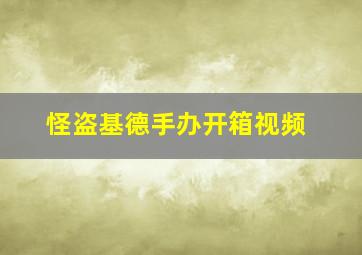 怪盗基德手办开箱视频